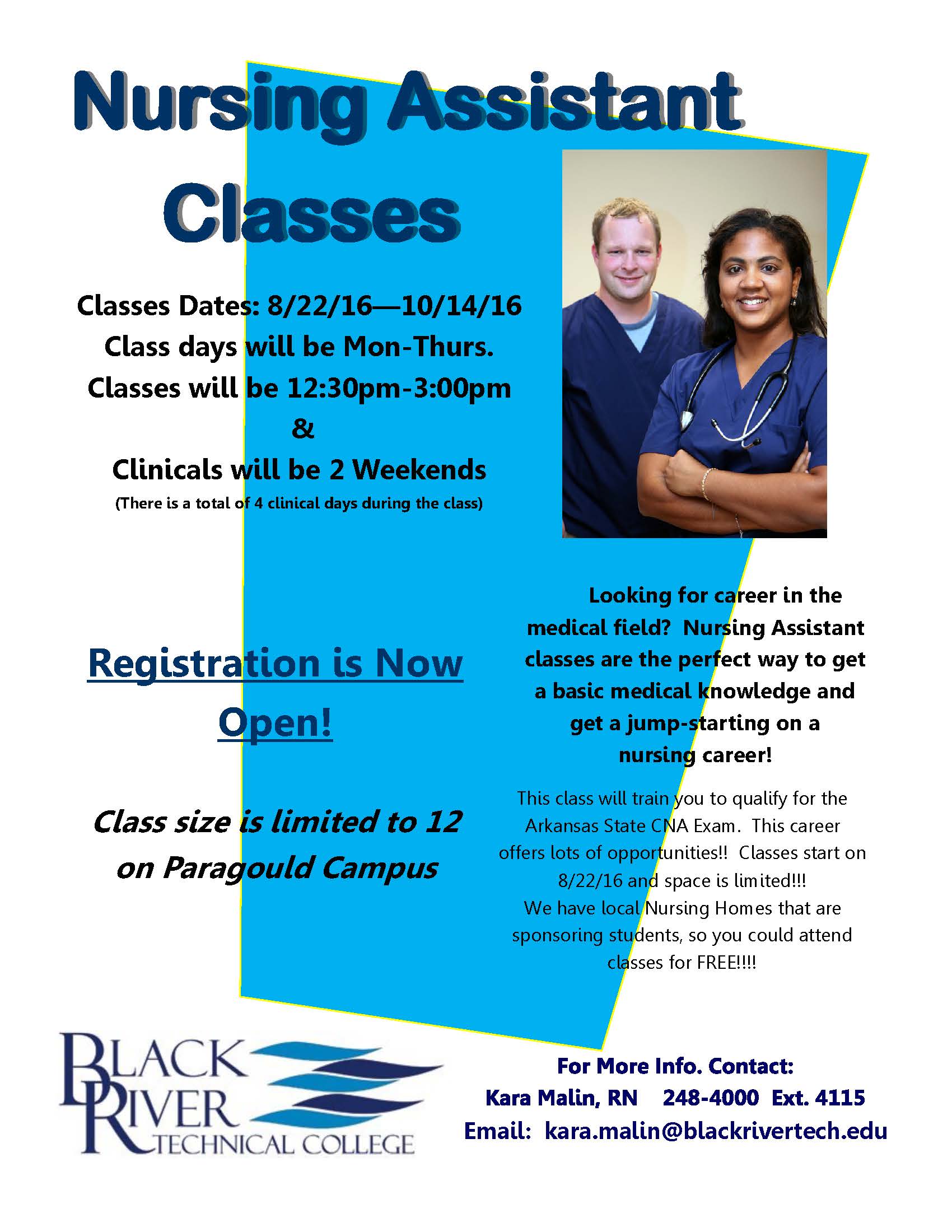 Nursing Assistant Classes

Classes Dates: 8/22/16—10/14/16
Class days will be Mon-Thurs.
Classes will be 12:30pm-3:00pm
&
Clinicals will be 2 Weekends
(There is a total of 4 clinical days during the class)

Registration is Now Open!

Class size is limited to 12 on Paragould Campus

Looking for career in the medical field? Nursing Assistant classes are the perfect way to get a basic medical knowledge and get a jump-starting on a nursing career!

This class will train you to qualify for the Arkansas State CNA Exam. This career offers lots of opportunities!! Classes start on 8/22/16 and space is limited!!!
We have local Nursing Homes that are sponsoring students, so you could attend classes for FREE!!!!

BLACK RIVER TECHNICAL COLLEGE

For More Info. Contact:
Kara Malin, RN 248-4000 Ext. 4115
Email: kara.malin@blackrivertech.edu